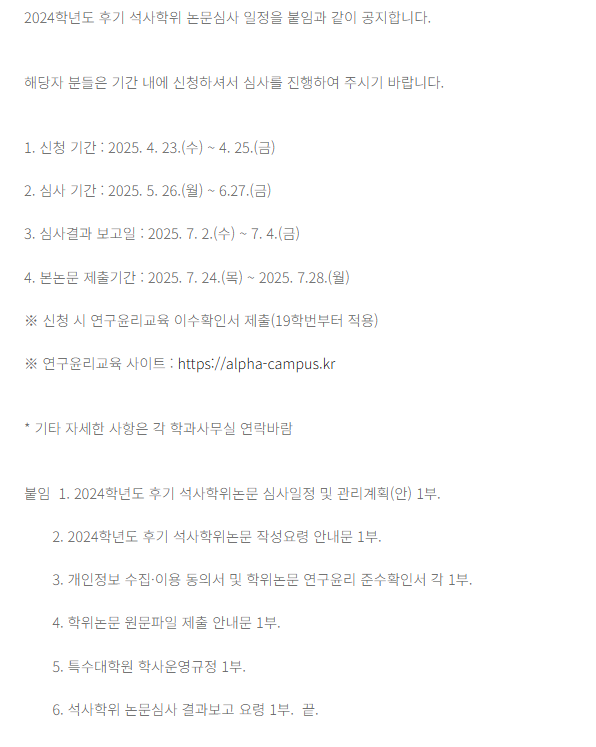 2024학년도 후기 석사학위 논문심사 일정을 붙임과 같이 공지합니다.

해당자 분들은 기간 내에 신청하셔서 심사를 진행하여 주시기 바랍니다.

1. 신청 기간 : 2025. 4. 23.(수) ~ 4. 25.(금)

2. 심사 기간 : 2025. 5. 26.(월) ~ 6.27.(금)

3. 심사결과 보고일 : 2025. 7. 2.(수) ~ 7. 4.(금)

4. 본논문 제출기간 : 2025. 7. 24.(목) ~ 2025. 7.28.(월)

※ 신청 시 연구윤리교육 이수확인서 제출(19학번부터 적용)

※ 연구윤리교육 사이트 : https://alpha-campus.kr

* 기타 자세한 사항은 각 학과사무실 연락바람

붙임 1. 2024학년도 후기 석사학위논문 심사일정 및 관리계획(안) 1부.

2. 2024학년도 후기 석사학위논문 작성요령 안내문 1부.

3. 개인정보 수집·이용 동의서 및 학위논문 연구윤리 준수확인서 각 1부.

4. 학위논문 원문파일 제출 안내문 1부.

5. 특수대학원 학사운영규정 1부.

6. 석사학위 논문심사 결과보고 요령 1부. 끝.